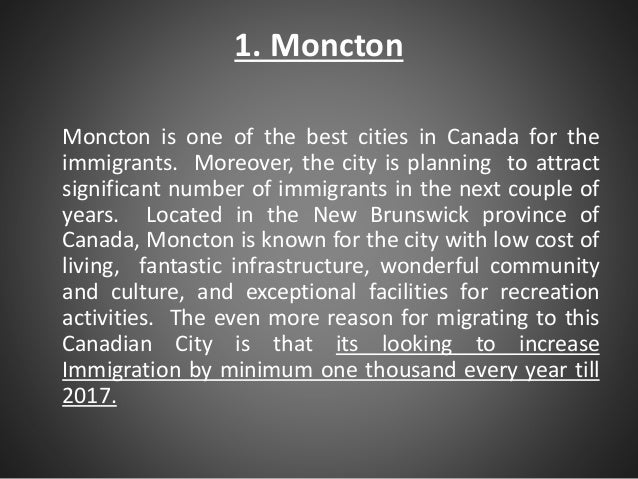 1. Moncton

Moncton is one of the best cities in Canada for the immigrants. Moreover, the city is planning to attract significant number of immigrants in the next couple of years. Located in the New Brunswick province of Canada, Moncton is known for the city with low cost of living, fantastic infrastructure, wonderful community and culture, and exceptional facilities for recreation activities. The even more reason for migrating to this Canadian City is that its looking to increase Immigration by minimum one thousand every year till 2017.